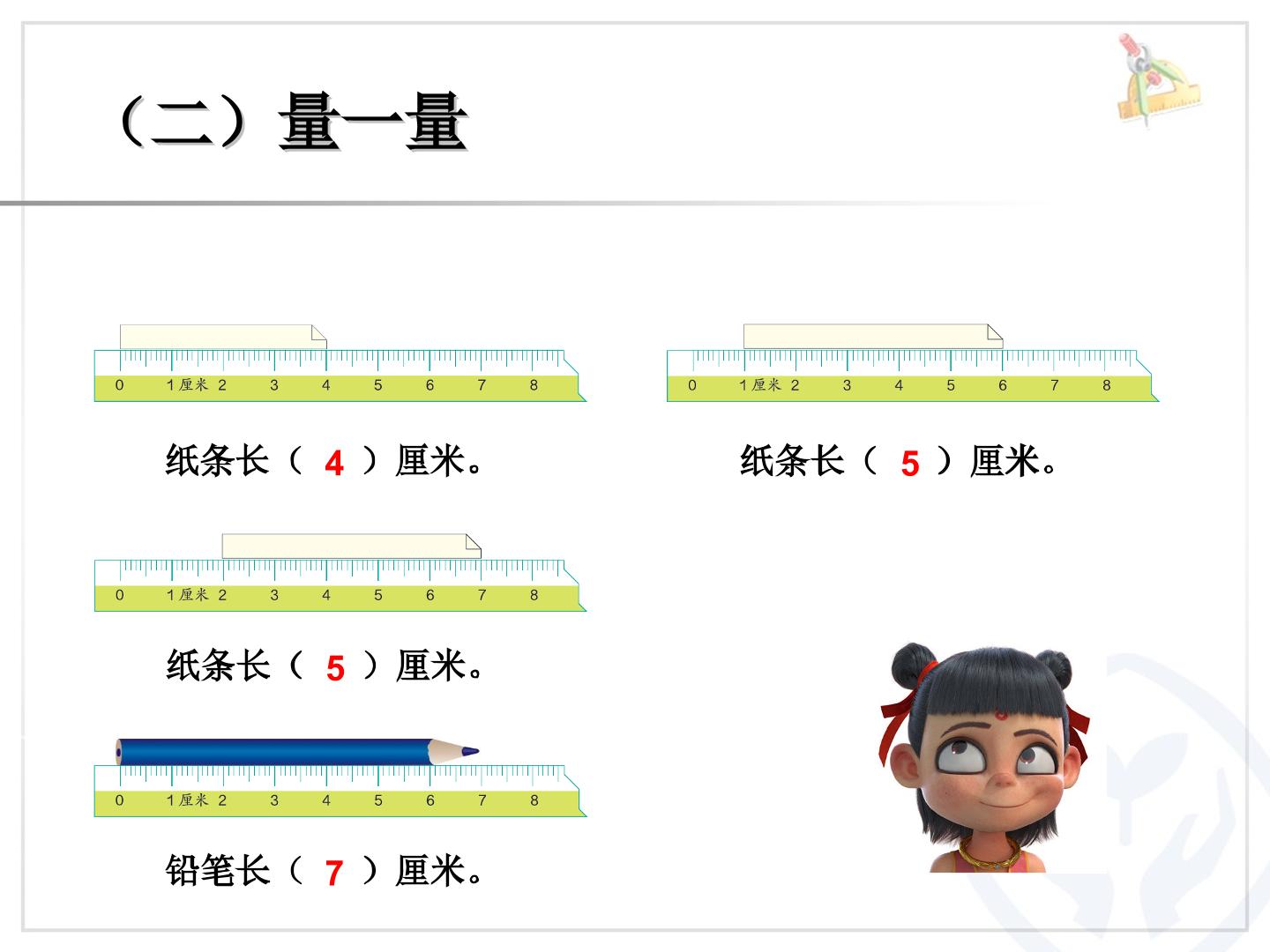 （二）量一量

0 1厘米 2 3 4 5 6 7 8

纸条长（ 4 ）厘米。

0 1厘米 2 3 4 5 6 7 8

纸条长（ 5 ）厘米。

0 1厘米 2 3 4 5 6 7 8

纸条长（ 5 ）厘米。

0 1厘米 2 3 4 5 6 7 8

铅笔长（ 7 ）厘米。